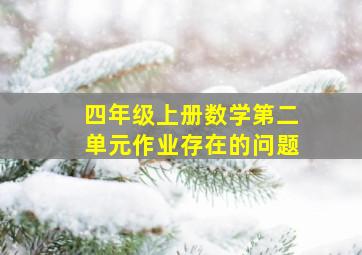 四年级上册数学第二单元作业存在的问题